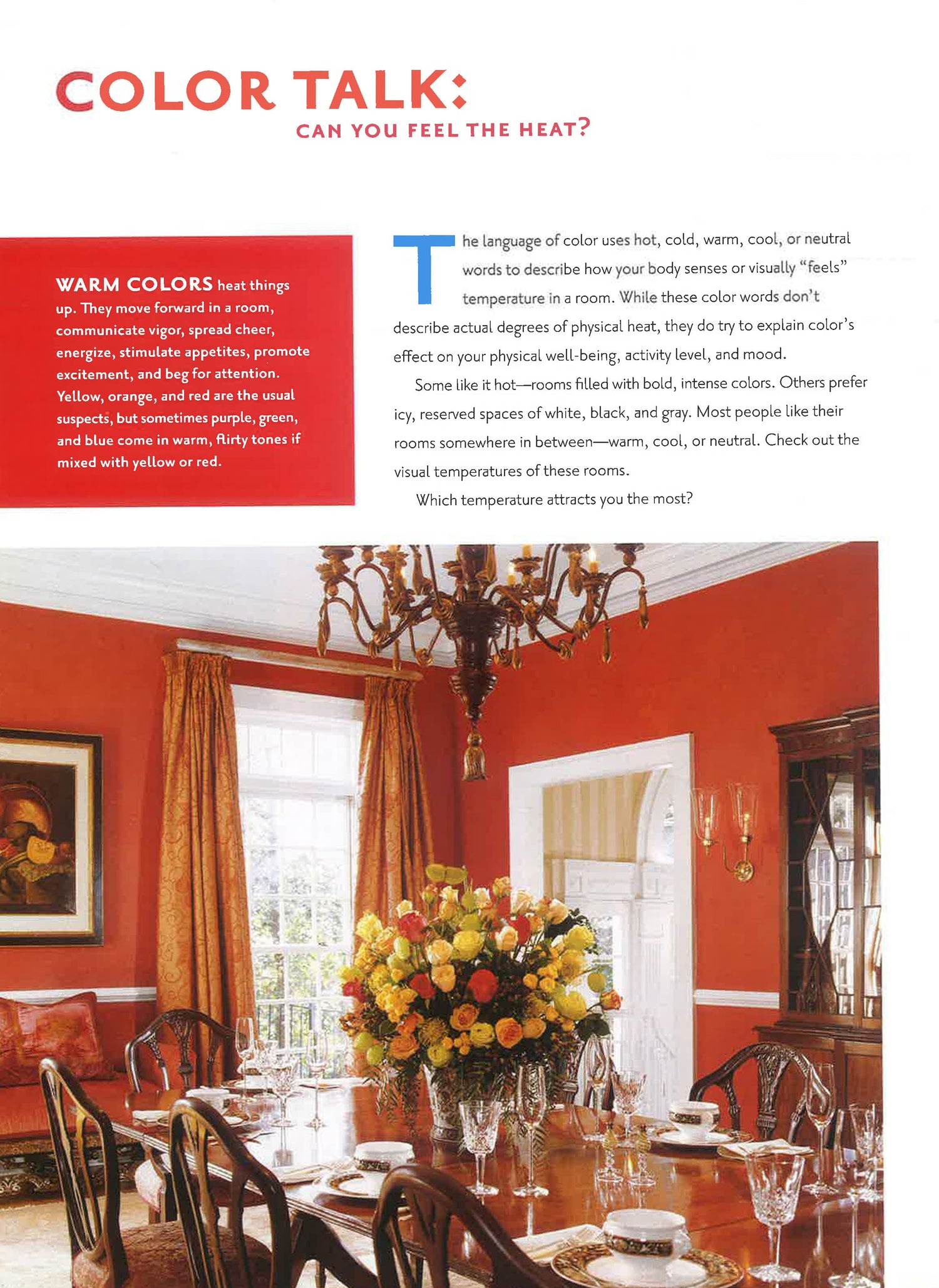 COLOR TALK:
CAN YOU FEEL THE HEAT?

WARM COLORS heat things up. They move forward in a room, communicate vigor, spread cheer, energize, stimulate appetites, promote excitement, and beg for attention. Yellow, orange, and red are the usual suspects, but sometimes purple, green, and blue come in warm, flirty tones if mixed with yellow or red.

The language of color uses hot, cold, warm, cool, or neutral words to describe how your body senses or visually "feels" temperature in a room. While these color words don't describe actual degrees of physical heat, they do try to explain color's effect on your physical well-being, activity level, and mood.

Some like it hot—rooms filled with bold, intense colors. Others prefer icy, reserved spaces of white, black, and gray. Most people like their rooms somewhere in between—warm, cool, or neutral. Check out the visual temperatures of these rooms.

Which temperature attracts you the most?